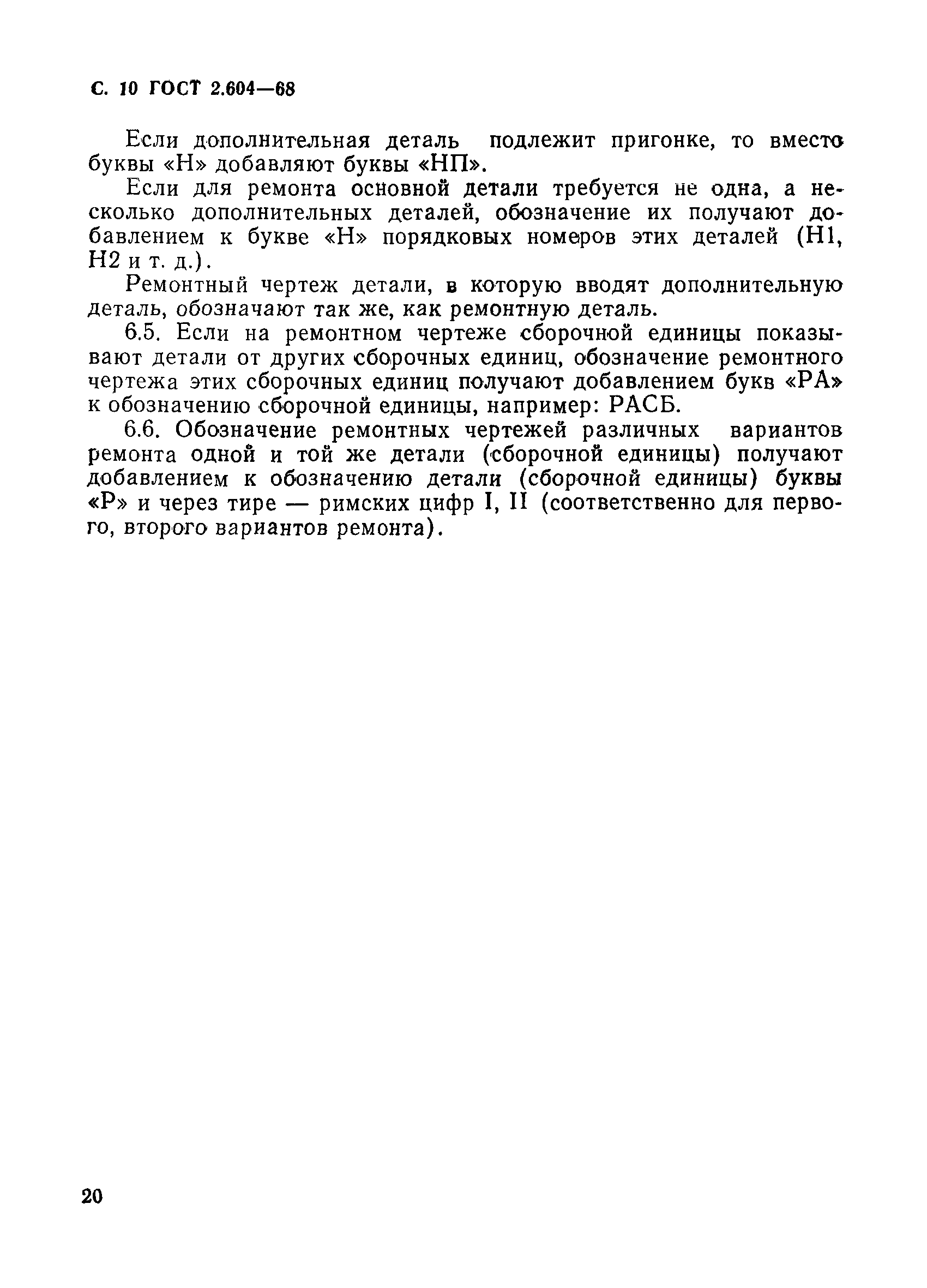 С. 10 ГОСТ 2.604—68

Если дополнительная деталь подлежит пригонке, то вместо буквы «Н» добавляют буквы «НП».

Если для ремонта основной детали требуется не одна, а несколько дополнительных деталей, обозначение их получают добавлением к букве «Н» порядковых номеров этих деталей (Н1, Н2 и т. д.).

Ремонтный чертеж детали, в которую вводят дополнительную деталь, обозначают так же, как ремонтную деталь.

6.5. Если на ремонтном чертеже сборочной единицы показывают детали от других сборочных единиц, обозначение ремонтного чертежа этих сборочных единиц получают добавлением букв «РА» к обозначению сборочной единицы, например: РАСБ.

6.6. Обозначение ремонтных чертежей различных вариантов ремонта одной и той же детали (сборочной единицы) получают добавлением к обозначению детали (сборочной единицы) буквы «Р» и через тире — римских цифр I, II (соответственно для первого, второго вариантов ремонта).

20